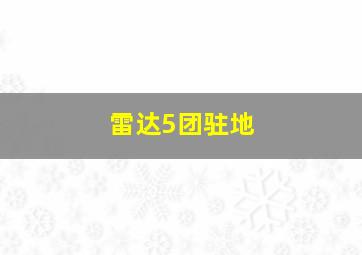 雷达5团驻地